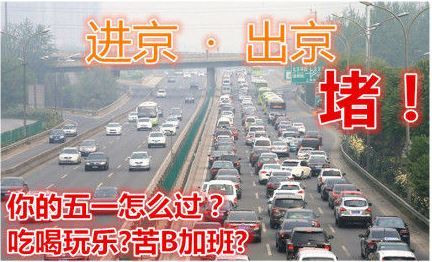 进京 · 出京

堵！

你的五一怎么过？
吃喝玩乐?苦B加班?